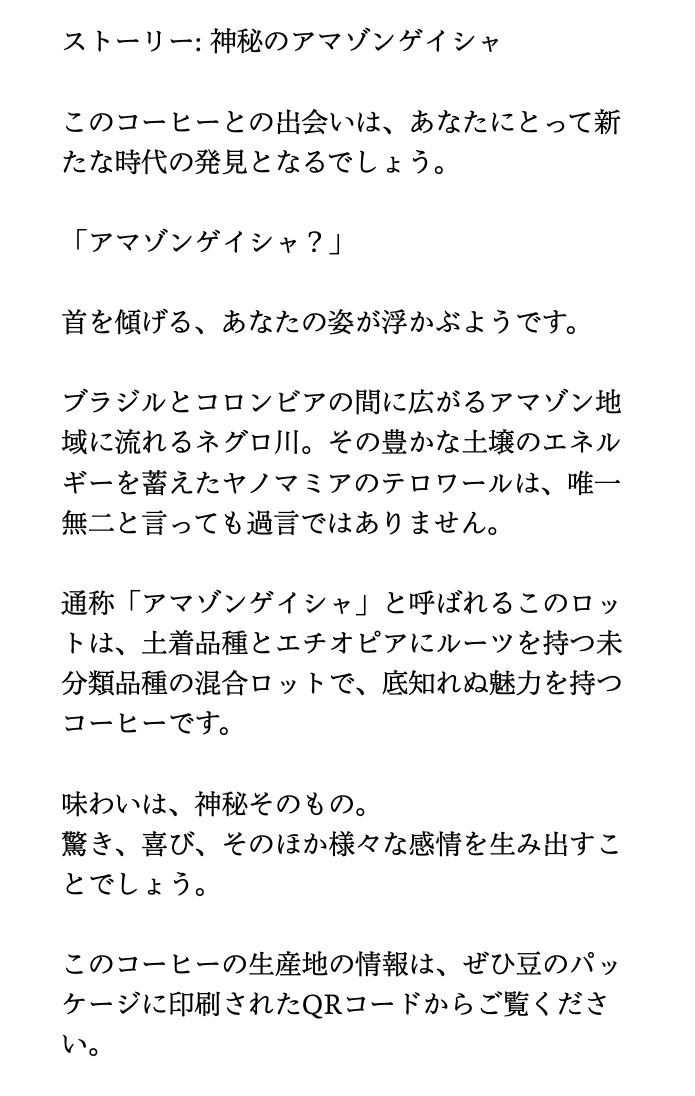 ストーリー: 神秘のアマゾンゲイシャ

このコーヒーとの出会いは、あなたにとって新たな時代の発見となるでしょう。

「アマゾンゲイシャ？」

首を傾げる、あなたの姿が浮かぶようです。

ブラジルとコロンビアの間に広がるアマゾン地域に流れるネグロ川。その豊かな土壌のエネルギーを蓄えたヤノマミアのテロワールは、唯一無二と言っても過言ではありません。

通称「アマゾンゲイシャ」と呼ばれるこのロットは、土着品種とエチオピアにルーツを持つ未分類品種の混合ロットで、底知れぬ魅力を持つコーヒーです。

味わいは、神秘そのもの。
驚き、喜び、そのほか様々な感情を生み出すことでしょう。

このコーヒーの生産地の情報は、ぜひ豆のパッケージに印刷されたQRコードからご覧ください。